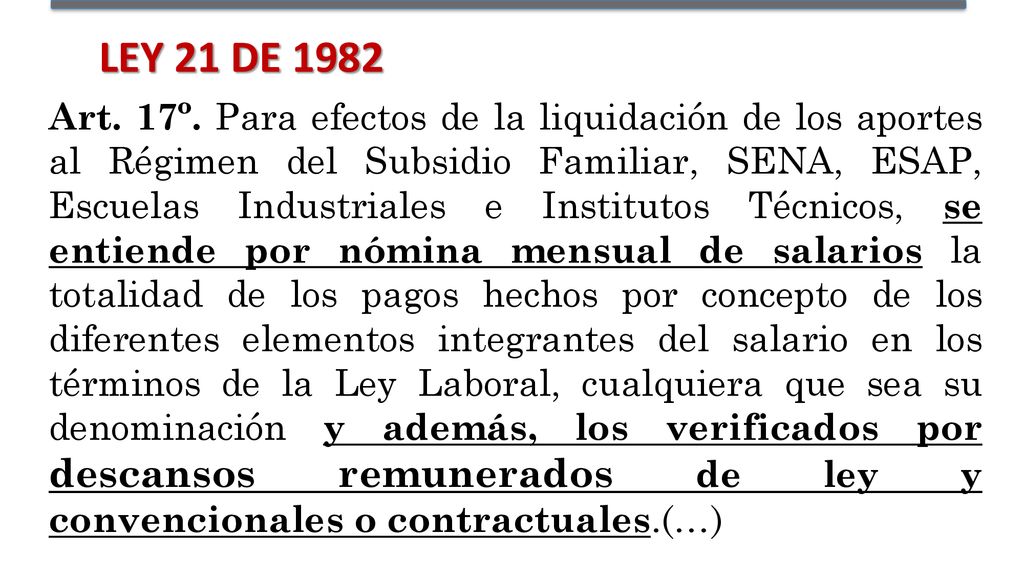 LEY 21 DE 1982

Art. 17º. Para efectos de la liquidación de los aportes al Régimen del Subsidio Familiar, SENA, ESAP, Escuelas Industriales e Institutos Técnicos, se entiende por nómina mensual de salarios la totalidad de los pagos hechos por concepto de los diferentes elementos integrantes del salario en los términos de la Ley Laboral, cualquiera que sea su denominación y además, los verificados por descansos remunerados de ley y convencionales o contractuales.(…)